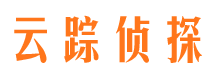 云踪侦探